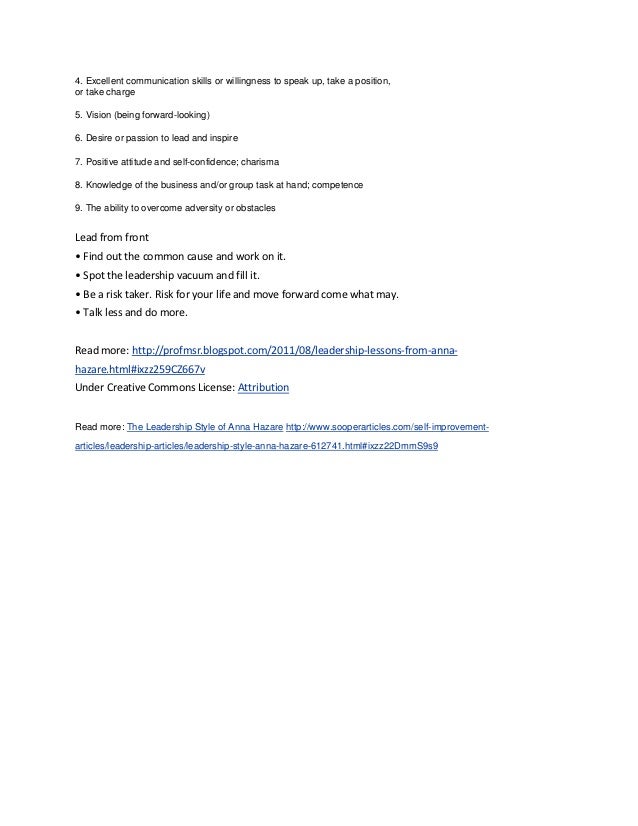 4. Excellent communication skills or willingness to speak up, take a position, or take charge

5. Vision (being forward-looking)

6. Desire or passion to lead and inspire

7. Positive attitude and self-confidence; charisma

8. Knowledge of the business and/or group task at hand; competence

9. The ability to overcome adversity or obstacles

Lead from front
• Find out the common cause and work on it.
• Spot the leadership vacuum and fill it.
• Be a risk taker. Risk for your life and move forward come what may.
• Talk less and do more.

Read more: http://profmsr.blogspot.com/2011/08/leadership-lessons-from-anna-hazare.html#ixzz259CZ667v
Under Creative Commons License: Attribution

Read more: The Leadership Style of Anna Hazare http://www.sooperarticles.com/self-improvement-articles/leadership-articles/leadership-style-anna-hazare-612741.html#ixzz22DmmS9s9